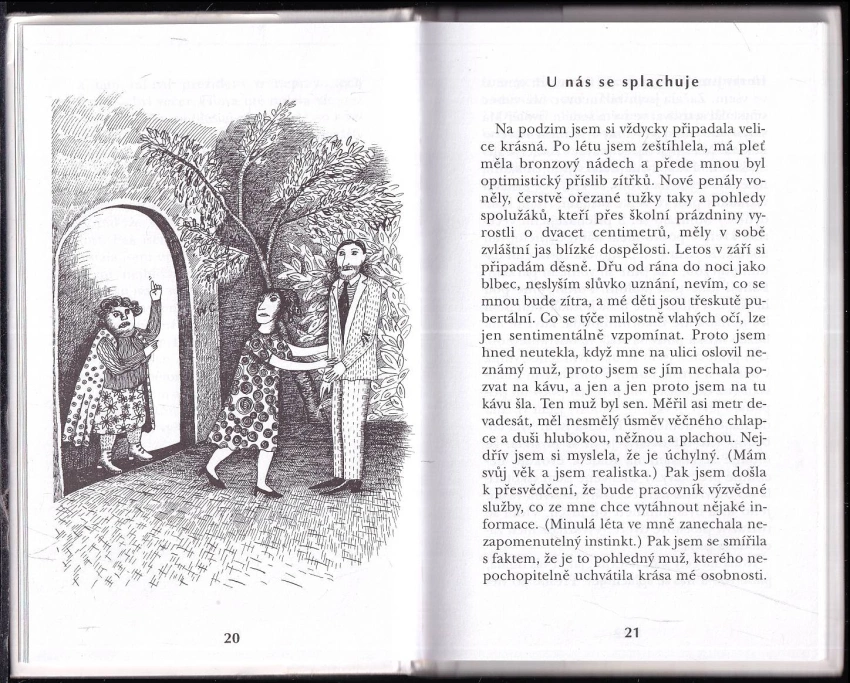 WC

20

U nás se splachuje

Na podzim jsem si vždycky připadala velice krásná. Po létu jsem zeštíhlela, má pleť měla bronzový nádech a přede mnou byl optimistický příslib zítřků. Nové penály voněly, čerstvě ořezané tužky taky a pohledy spolužáků, kteří přes školní prázdniny vyrostli o dvacet centimetrů, měly v sobě zvláštní jas blízké dospělosti. Letos v září si připadám děsně. Dřu od rána do noci jako blbec, neslyším slůvko uznání, nevím, co se mnou bude zítra, a mé děti jsou třeskutě pubertální. Co se týče milostně vlahých očí, lze jen sentimentálně vzpomínat. Proto jsem hned neutekla, když mne na ulici oslovil neznámý muž, proto jsem se jím nechala pozvat na kávu, a jen a jen proto jsem na tu kávu šla. Ten muž byl sen. Měřil asi metr devadesát, měl nesmělý úsměv věčného chlapce a duši hlubokou, něžnou a plachou. Nejdřív jsem si myslela, že je úchylný. (Mám svůj věk a jsem realistka.) Pak jsem došla k přesvědčení, že bude pracovník výzvědné služby, co ze mne chce vytáhnout nějaké informace. (Minulá léta ve mně zanechala nezapomenutelný instinkt.) Pak jsem se smířila s faktem, že je to pohledný muž, kterého nepochopitelně uchvátila krása mé osobnosti.

21